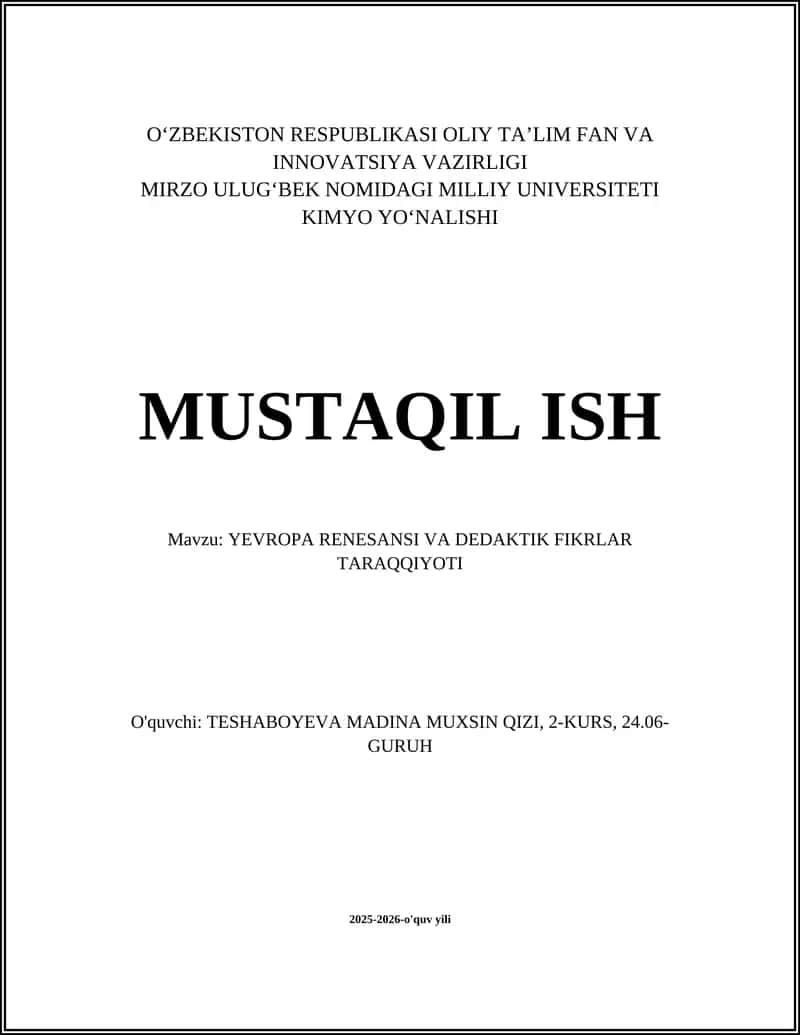 O‘ZBEKISTON RESPUBLIKASI OLIY TA’LIM FAN VA INNOVATSIYA VAZIRLIGI
MIRZO ULUG‘BEK NOMIDAGI MILLIY UNIVERSITETI
KIMYO YO‘NALISHI

MUSTAQIL ISH

Mavzu: YEVROPA RENESANSI VA DEDAKTIK FIKRLAR TARAQQIYOTI

O'quvchi: TESHABOYEVA MADINA MUXSIN QIZI, 2-KURS, 24.06-GURUH

2025-2026-o'quv yili